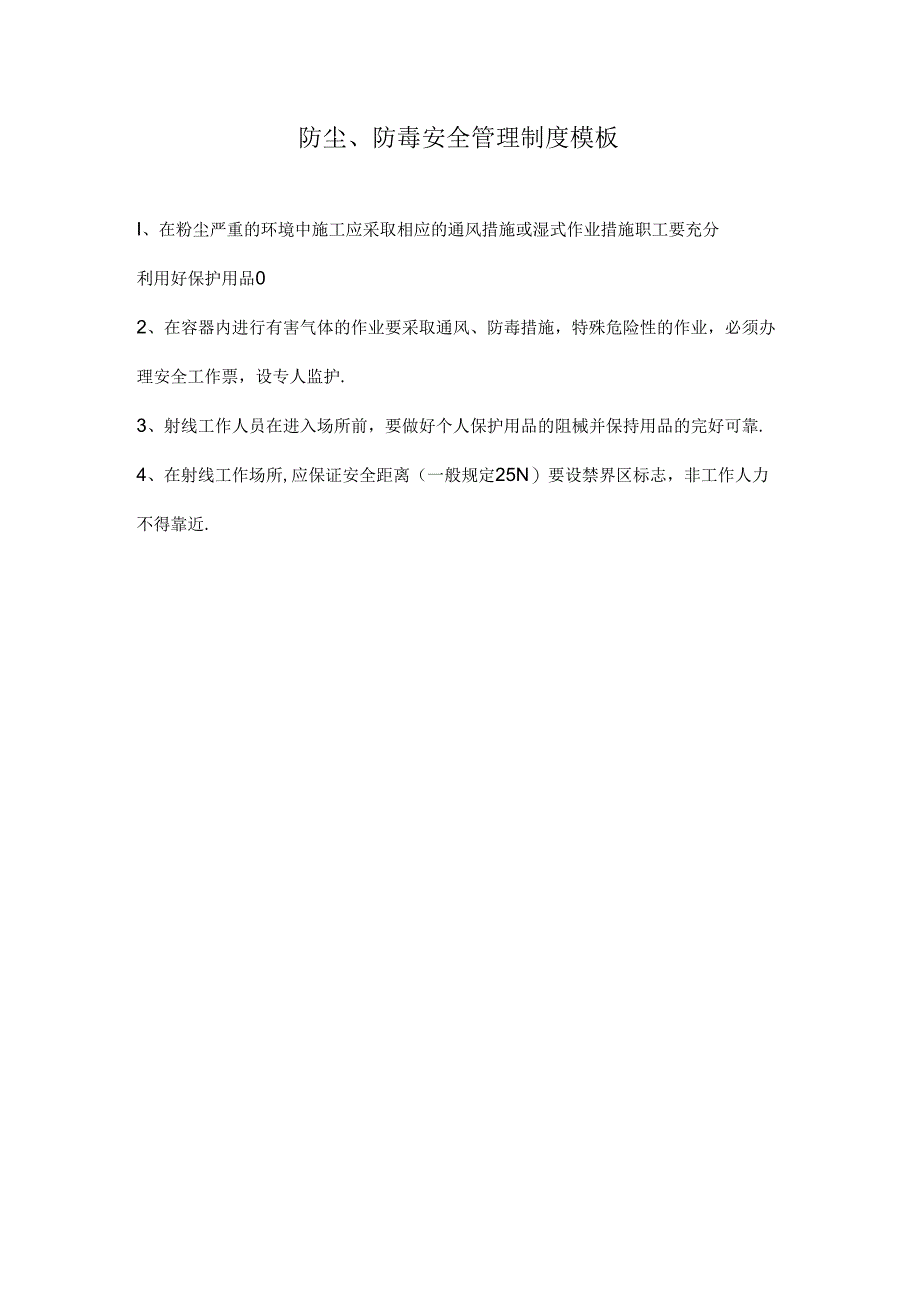 防尘、防毒安全管理制度模板

I、在粉尘严重的环境中施工应采取相应的通风措施或湿式作业措施职工要充分利用好保护用品0

2、在容器内进行有害气体的作业要采取通风、防毒措施，特殊危险性的作业，必须办理安全工作票，设专人监护.

3、射线工作人员在进入场所前，要做好个人保护用品的阻械并保持用品的完好可靠.

4、在射线工作场所,应保证安全距离（一般规定25N）要设禁界区标志，非工作人力不得靠近.